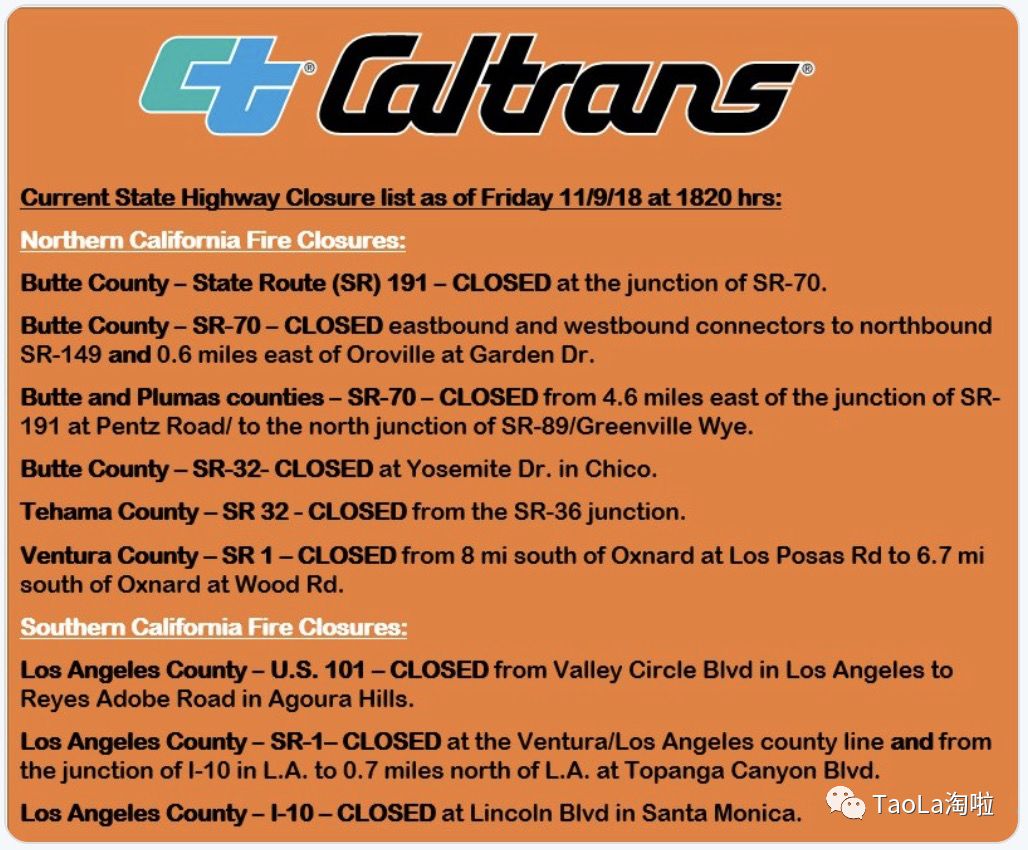 Caltrans

Current State Highway Closure list as of Friday 11/9/18 at 1820 hrs:

Northern California Fire Closures:

Butte County – State Route (SR) 191 – CLOSED at the junction of SR-70.

Butte County – SR-70 – CLOSED eastbound and westbound connectors to northbound SR-149 and 0.6 miles east of Oroville at Garden Dr.

Butte and Plumas counties – SR-70 – CLOSED from 4.6 miles east of the junction of SR-191 at Pentz Road/ to the north junction of SR-89/Greenville Wye.

Butte County – SR-32- CLOSED at Yosemite Dr. in Chico.

Tehama County – SR 32 - CLOSED from the SR-36 junction.

Ventura County – SR 1 – CLOSED from 8 mi south of Oxnard at Los Posas Rd to 6.7 mi south of Oxnard at Wood Rd.

Southern California Fire Closures:

Los Angeles County – U.S. 101 – CLOSED from Valley Circle Blvd in Los Angeles to Reyes Adobe Road in Agoura Hills.

Los Angeles County – SR-1– CLOSED at the Ventura/Los Angeles county line and from the junction of I-10 in L.A. to 0.7 miles north of L.A. at Topanga Canyon Blvd.

Los Angeles County – I-10 – CLOSED at Lincoln Blvd in Santa Monica.

TaoLa淘啦